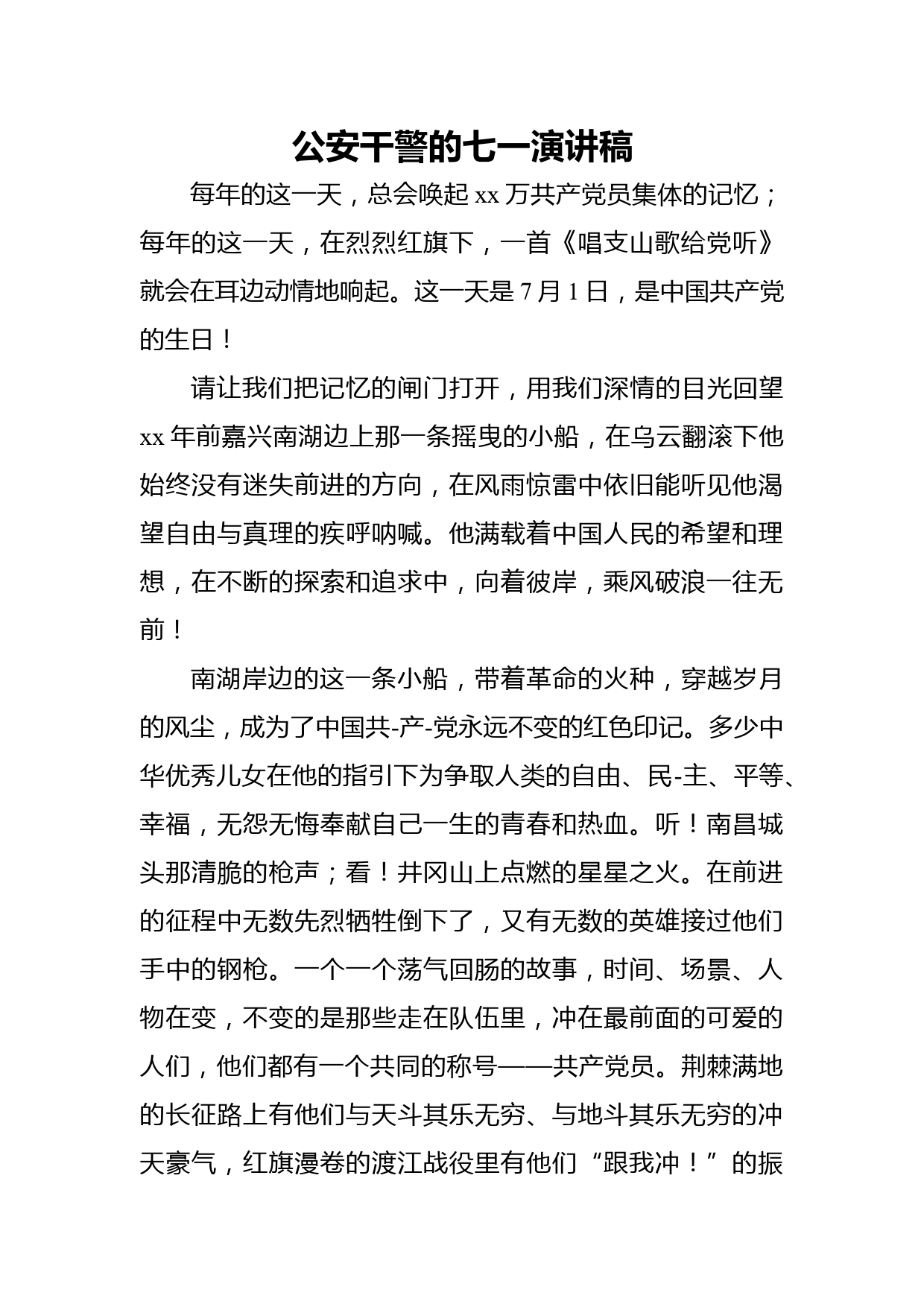 公安干警的七一演讲稿

每年的这一天，总会唤起 xx 万共产党员集体的记忆；每年的这一天，在烈烈红旗下，一首《唱支山歌给党听》就会在耳边动情地响起。这一天是 7 月 1 日，是中国共产党的生日！

请让我们把记忆的闸门打开，用我们深情的目光回望 xx 年前嘉兴南湖边上那一条摇曳的小船，在乌云翻滚下他始终没有迷失前进的方向，在风雨惊雷中依旧能听见他渴望自由与真理的疾呼呐喊。他满载着中国人民的希望和理想，在不断的探索和追求中，向着彼岸，乘风破浪一往无前！

南湖岸边的这一条小船，带着革命的火种，穿越岁月的风尘，成为了中国共-产-党永远不变的红色印记。多少中华优秀儿女在他的指引下为争取人类的自由、民-主、平等、幸福，无怨无悔奉献自己一生的青春和热血。听！南昌城头那清脆的枪声；看！井冈山上点燃的星星之火。在前进的征程中无数先烈牺牲倒下了，又有无数的英雄接过他们手中的钢枪。一个一个荡气回肠的故事，时间、场景、人物在变，不变的是那些走在队伍里，冲在最前面的可爱的人们，他们都有一个共同的称号——共产党员。荆棘满地的长征路上有他们与天斗其乐无穷、与地斗其乐无穷的冲天豪气，红旗漫卷的渡江战役里有他们“跟我冲！”的振